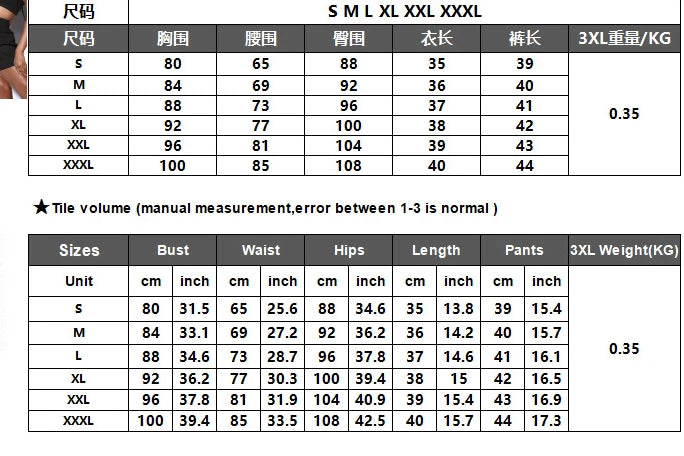 | 尺码 | S M L XL XXL XXXL | | | | | |
|---|---|---|---|---|---|---|
| 尺码 | 胸围 | 腰围 | 臀围 | 衣长 | 裤长 | 3XL重量/KG |
| S | 80 | 65 | 88 | 35 | 39 | 0.35 |
| M | 84 | 69 | 92 | 36 | 40 | |
| L | 88 | 73 | 96 | 37 | 41 | |
| XL | 92 | 77 | 100 | 38 | 42 | |
| XXL | 96 | 81 | 104 | 39 | 43 | |
| XXXL | 100 | 85 | 108 | 40 | 44 | |

★Tile volume (manual measurement,error between 1-3 is normal )

| Sizes | Bust | | Waist | | Hips | | Length | | Pants | | 3XL Weight(KG) |
|---|---|---|---|---|---|---|---|---|---|---|---|
| Unit | cm | inch | cm | inch | cm | inch | cm | inch | cm | inch | 0.35 |
| S | 80 | 31.5 | 65 | 25.6 | 88 | 34.6 | 35 | 13.8 | 39 | 15.4 | |
| M | 84 | 33.1 | 69 | 27.2 | 92 | 36.2 | 36 | 14.2 | 40 | 15.7 | |
| L | 88 | 34.6 | 73 | 28.7 | 96 | 37.8 | 37 | 14.6 | 41 | 16.1 | |
| XL | 92 | 36.2 | 77 | 30.3 | 100 | 39.4 | 38 | 15 | 42 | 16.5 | |
| XXL | 96 | 37.8 | 81 | 31.9 | 104 | 40.9 | 39 | 15.4 | 43 | 16.9 | |
| XXXL | 100 | 39.4 | 85 | 33.5 | 108 | 42.5 | 40 | 15.7 | 44 | 17.3 | |